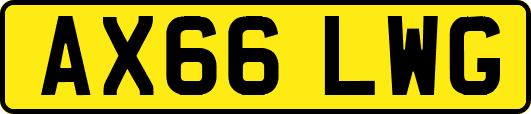 AX66 LWG